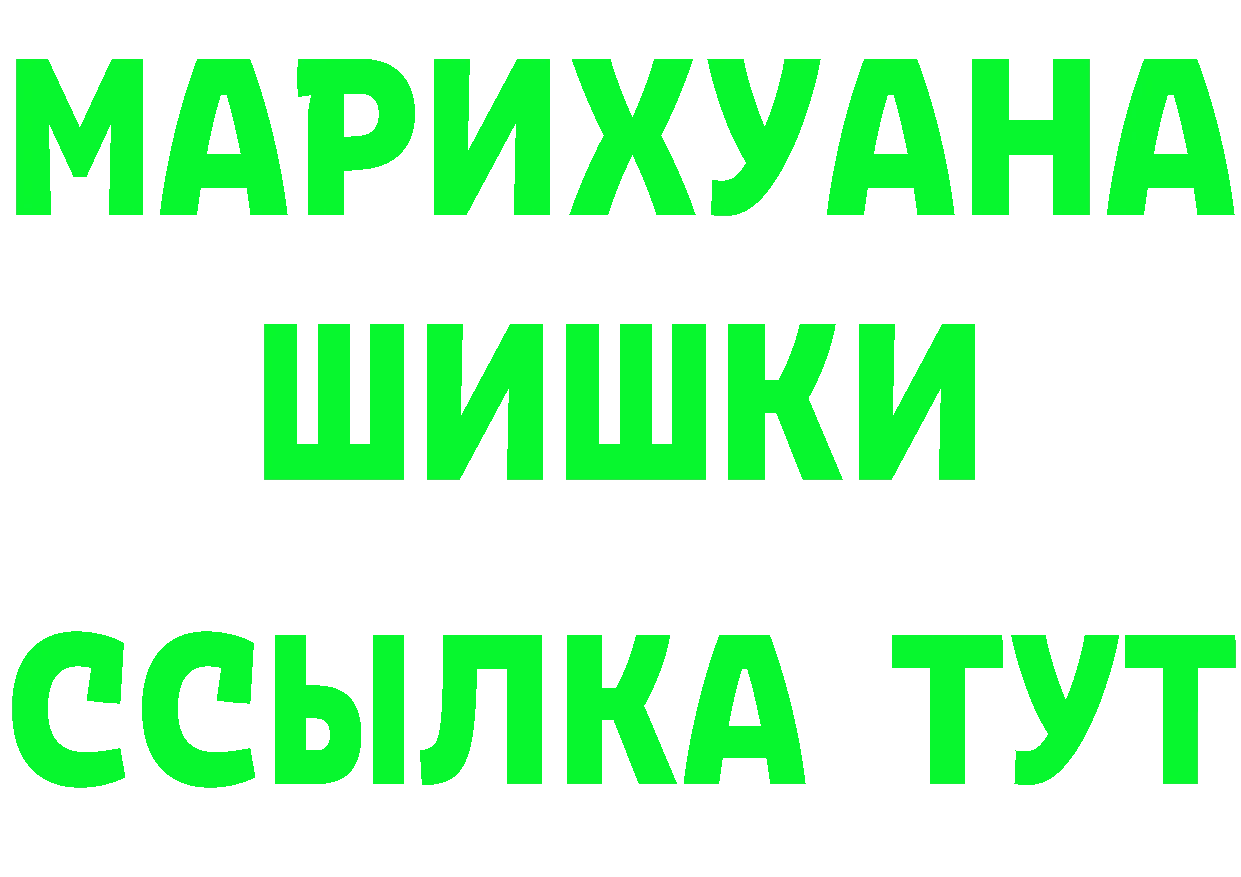 МАРИХУАНА
ШИШКИ
ССЫЛКА ТУТ